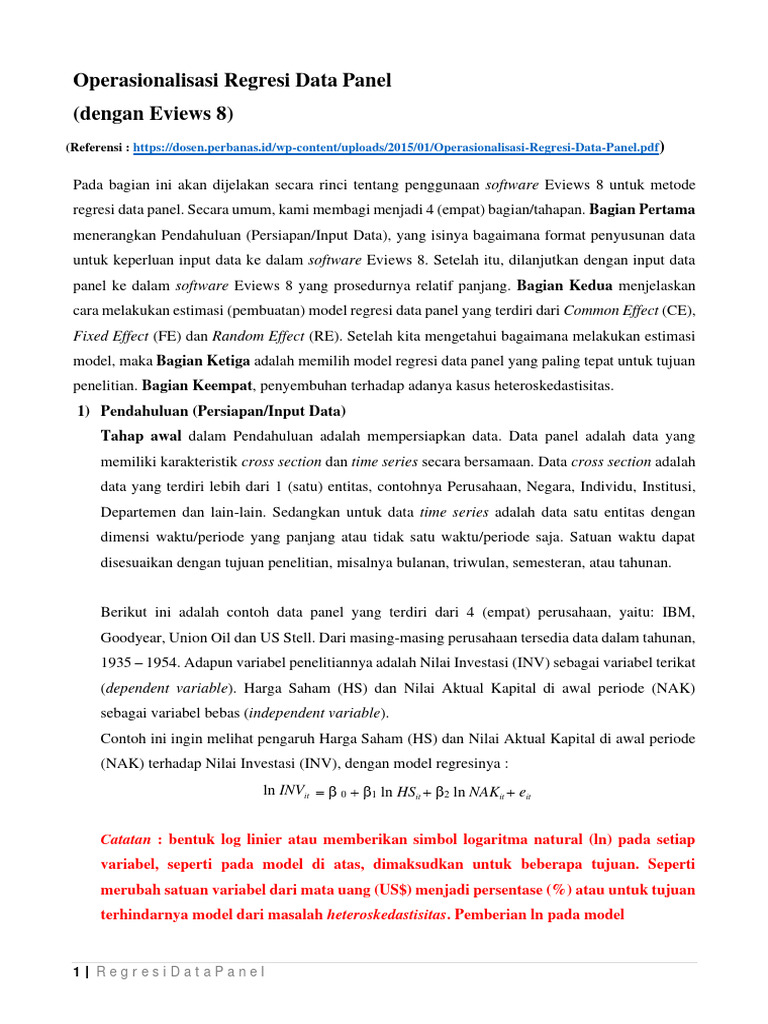 Operasionalisasi Regresi Data Panel
(dengan Eviews 8)

(Referensi : https://dosen.perbanas.id/wp-content/uploads/2015/01/Operasionalisasi-Regresi-Data-Panel.pdf)

Pada bagian ini akan dijelakan secara rinci tentang penggunaan software Eviews 8 untuk metode regresi data panel. Secara umum, kami membagi menjadi 4 (empat) bagian/tahapan. Bagian Pertama menerangkan Pendahuluan (Persiapan/Input Data), yang isinya bagaimana format penyusunan data untuk keperluan input data ke dalam software Eviews 8. Setelah itu, dilanjutkan dengan input data panel ke dalam software Eviews 8 yang prosedurnya relatif panjang. Bagian Kedua menjelaskan cara melakukan estimasi (pembuatan) model regresi data panel yang terdiri dari Common Effect (CE), Fixed Effect (FE) dan Random Effect (RE). Setelah kita mengetahui bagaimana melakukan estimasi model, maka Bagian Ketiga adalah memilih model regresi data panel yang paling tepat untuk tujuan penelitian. Bagian Keempat, penyembuhan terhadap adanya kasus heteroskedastisitas.

1) Pendahuluan (Persiapan/Input Data)
Tahap awal dalam Pendahuluan adalah mempersiapkan data. Data panel adalah data yang memiliki karakteristik cross section dan time series secara bersamaan. Data cross section adalah data yang terdiri lebih dari 1 (satu) entitas, contohnya Perusahaan, Negara, Individu, Institusi, Departemen dan lain-lain. Sedangkan untuk data time series adalah data satu entitas dengan dimensi waktu/periode yang panjang atau tidak satu waktu/periode saja. Satuan waktu dapat disesuaikan dengan tujuan penelitian, misalnya bulanan, triwulan, semesteran, atau tahunan.

Berikut ini adalah contoh data panel yang terdiri dari 4 (empat) perusahaan, yaitu: IBM, Goodyear, Union Oil dan US Stell. Dari masing-masing perusahaan tersedia data dalam tahunan, 1935 – 1954. Adapun variabel penelitiannya adalah Nilai Investasi (INV) sebagai variabel terikat (dependent variable). Harga Saham (HS) dan Nilai Aktual Kapital di awal periode (NAK) sebagai variabel bebas (independent variable).
Contoh ini ingin melihat pengaruh Harga Saham (HS) dan Nilai Aktual Kapital di awal periode (NAK) terhadap Nilai Investasi (INV), dengan model regresinya :

$\ln INV_{it} = \beta_0 + \beta_1 \ln HS_{it} + \beta_2 \ln NAK_{it} + e_{it}$

Catatan : bentuk log linier atau memberikan simbol logaritma natural (ln) pada setiap variabel, seperti pada model di atas, dimaksudkan untuk beberapa tujuan. Seperti merubah satuan variabel dari mata uang (US$) menjadi persentase (%) atau untuk tujuan terhindarnya model dari masalah heteroskedastisitas. Pemberian ln pada model

1 | R e g r e s i D a t a P a n e l